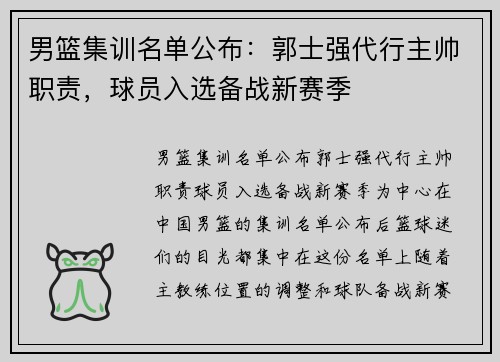 男篮集训名单公布：郭士强代行主帅职责，球员入选备战新赛季

男篮集训名单公布郭士强代行主帅职责球员入选备战新赛季为中心在中国男篮的集训名单公布后篮球迷们的目光都集中在这份名单上随着主教练位置的调整和球队备战新赛